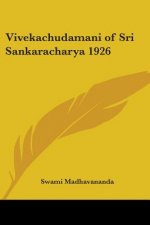 Vivekachudamani of Sri Sankaracharya 1926

Swami Madhavananda